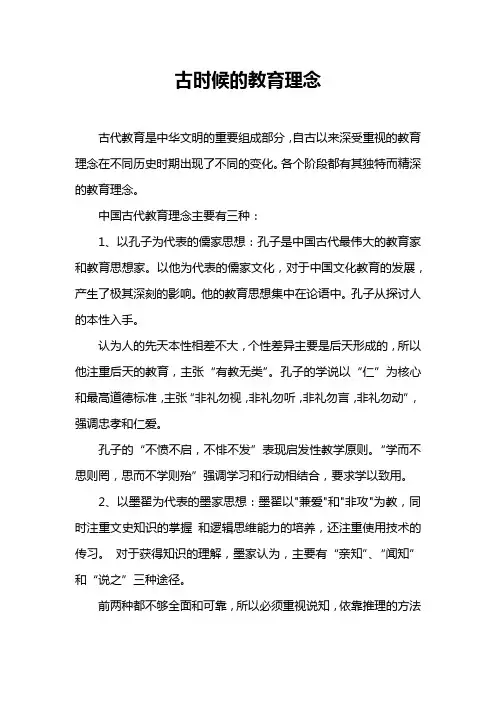 古时候的教育理念

古代教育是中华文明的重要组成部分，自古以来深受重视的教育理念在不同历史时期出现了不同的变化。各个阶段都有其独特而精深的教育理念。

中国古代教育理念主要有三种：

1、以孔子为代表的儒家思想：孔子是中国古代最伟大的教育家和教育思想家。以他为代表的儒家文化，对于中国文化教育的发展，产生了极其深刻的影响。他的教育思想集中在论语中。孔子从探讨人的本性入手。

认为人的先天本性相差不大，个性差异主要是后天形成的，所以他注重后天的教育，主张“有教无类”。孔子的学说以“仁”为核心和最高道德标准，主张“非礼勿视，非礼勿听，非礼勿言，非礼勿动”，强调忠孝和仁爱。

孔子的“不愤不启，不悱不发”表现启发性教学原则。“学而不思则罔，思而不学则殆”强调学习和行动相结合，要求学以致用。

2、以墨翟为代表的墨家思想：墨翟以"兼爱"和"非攻"为教，同时注重文史知识的掌握 和逻辑思维能力的培养，还注重使用技术的传习。 对于获得知识的理解，墨家认为，主要有“亲知”、“闻知”和“说之”三种途径。

前两种都不够全面和可靠，所以必须重视说知，依靠推理的方法